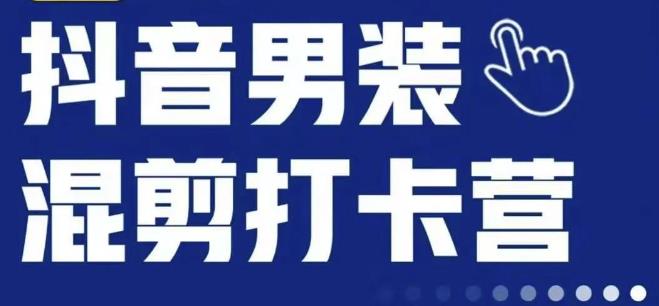 抖音男装
混剪打卡营